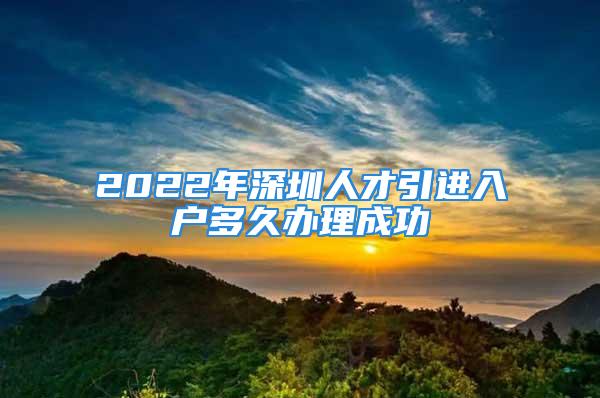 2022年深圳人才引进入户多久办理成功